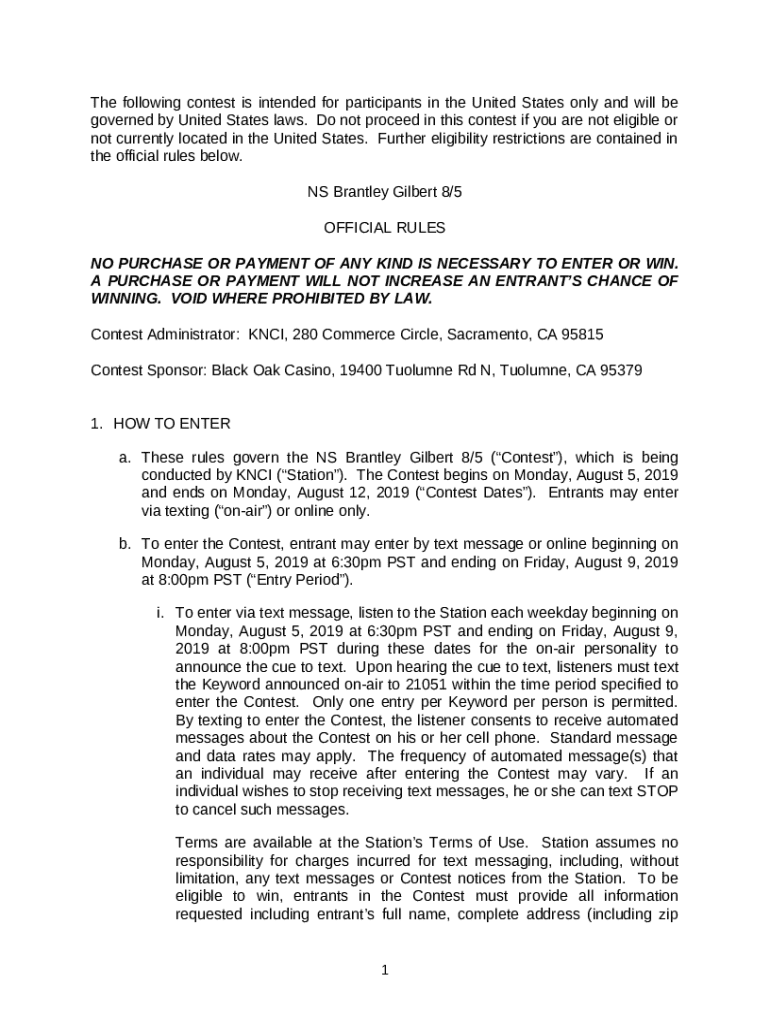 The following contest is intended for participants in the United States only and will be governed by United States laws. Do not proceed in this contest if you are not eligible or not currently located in the United States. Further eligibility restrictions are contained in the official rules below.

NS Brantley Gilbert 8/5

OFFICIAL RULES

NO PURCHASE OR PAYMENT OF ANY KIND IS NECESSARY TO ENTER OR WIN. A PURCHASE OR PAYMENT WILL NOT INCREASE AN ENTRANT'S CHANCE OF WINNING. VOID WHERE PROHIBITED BY LAW.

Contest Administrator: KNCI, 280 Commerce Circle, Sacramento, CA 95815

Contest Sponsor: Black Oak Casino, 19400 Tuolumne Rd N, Tuolumne, CA 95379

1. HOW TO ENTER

a. These rules govern the NS Brantley Gilbert 8/5 ("Contest"), which is being conducted by KNCI ("Station"). The Contest begins on Monday, August 5, 2019 and ends on Monday, August 12, 2019 ("Contest Dates"). Entrants may enter via texting ("on-air") or online only.

b. To enter the Contest, entrant may enter by text message or online beginning on Monday, August 5, 2019 at 6:30pm PST and ending on Friday, August 9, 2019 at 8:00pm PST ("Entry Period").

i. To enter via text message, listen to the Station each weekday beginning on Monday, August 5, 2019 at 6:30pm PST and ending on Friday, August 9, 2019 at 8:00pm PST during these dates for the on-air personality to announce the cue to text. Upon hearing the cue to text, listeners must text the Keyword announced on-air to 21051 within the time period specified to enter the Contest. Only one entry per Keyword per person is permitted. By texting to enter the Contest, the listener consents to receive automated messages about the Contest on his or her cell phone. Standard message and data rates may apply. The frequency of automated message(s) that an individual may receive after entering the Contest may vary. If an individual wishes to stop receiving text messages, he or she can text STOP to cancel such messages.

Terms are available at the Station's Terms of Use. Station assumes no responsibility for charges incurred for text messaging, including, without limitation, any text messages or Contest notices from the Station. To be eligible to win, entrants in the Contest must provide all information requested including entrant's full name, complete address (including zip

1